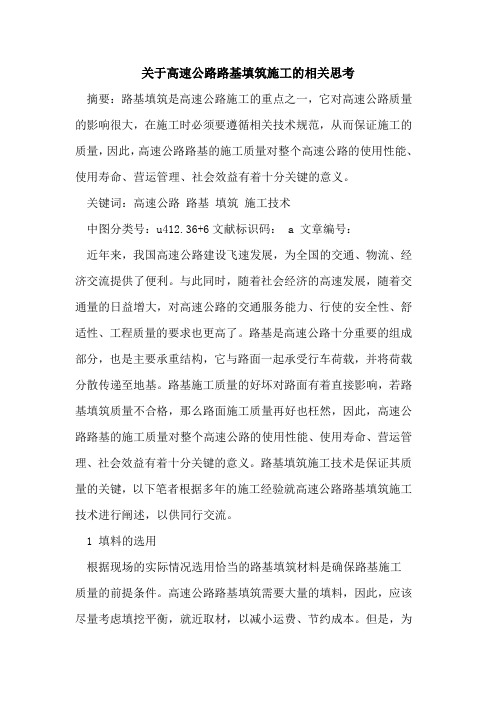 关于高速公路路基填筑施工的相关思考

摘要：路基填筑是高速公路施工的重点之一，它对高速公路质量的影响很大，在施工时必须要遵循相关技术规范，从而保证施工的质量，因此，高速公路路基的施工质量对整个高速公路的使用性能、使用寿命、营运管理、社会效益有着十分关键的意义。

关键词：高速公路 路基 填筑 施工技术

中图分类号：u412.36+6 文献标识码： a 文章编号：

近年来，我国高速公路建设飞速发展，为全国的交通、物流、经济交流提供了便利。与此同时，随着社会经济的高速发展，随着交通量的日益增大，对高速公路的交通服务能力、行使的安全性、舒适性、工程质量的要求也更高了。路基是高速公路十分重要的组成部分，也是主要承重结构，它与路面一起承受行车荷载，并将荷载分散传递至地基。路基施工质量的好坏对路面有着直接影响，若路基填筑质量不合格，那么路面施工质量再好也枉然，因此，高速公路路基的施工质量对整个高速公路的使用性能、使用寿命、营运管理、社会效益有着十分关键的意义。路基填筑施工技术是保证其质量的关键，以下笔者根据多年的施工经验就高速公路路基填筑施工技术进行阐述，以供同行交流。

1 填料的选用

根据现场的实际情况选用恰当的路基填筑材料是确保路基施工质量的前提条件。高速公路路基填筑需要大量的填料，因此，应该尽量考虑填挖平衡，就近取材，以减小运费、节约成本。但是，为